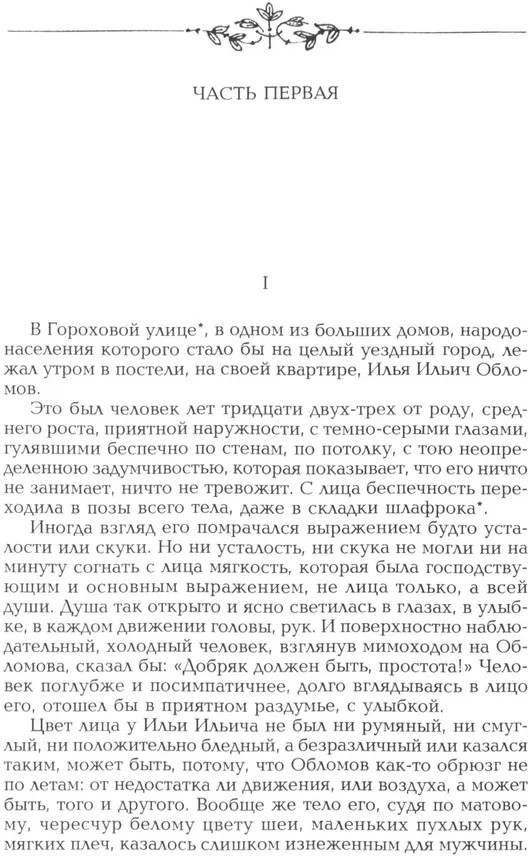 ЧАСТЬ ПЕРВАЯ

I

В Гороховой улице*, в одном из больших домов, народонаселения которого стало бы на целый уездный город, лежал утром в постели, на своей квартире, Илья Ильич Обломов.

Это был человек лет тридцати двух-трех от роду, среднего роста, приятной наружности, с темно-серыми глазами, гулявшими беспечно по стенам, по потолку, с тою неопределенною задумчивостью, которая показывает, что его ничто не занимает, ничто не тревожит. С лица беспечность переходила в позы всего тела, даже в складки шлафрока*.

Иногда взгляд его помрачался выражением будто усталости или скуки. Но ни усталость, ни скука не могли ни на минуту согнать с лица мягкость, которая была господствующим и основным выражением, не лица только, а всей души. Душа так открыто и ясно светилась в глазах, в улыбке, в каждом движении головы, рук. И поверхностно наблюдательный, холодный человек, взглянув мимоходом на Обломова, сказал бы: «Добряк должен быть, простота!» Человек поглубже и посимпатичнее, долго вглядываясь в лицо его, отошел бы в приятном раздумье, с улыбкой.

Цвет лица у Ильи Ильича не был ни румяный, ни смуглый, ни положительно бледный, а безразличный или казался таким, может быть, потому, что Обломов как-то обрюзг не по летам: от недостатка ли движения, или воздуха, а может быть, того и другого. Вообще же тело его, судя по матовому, чересчур белому цвету шеи, маленьких пухлых рук, мягких плеч, казалось слишком изнеженным для мужчины.